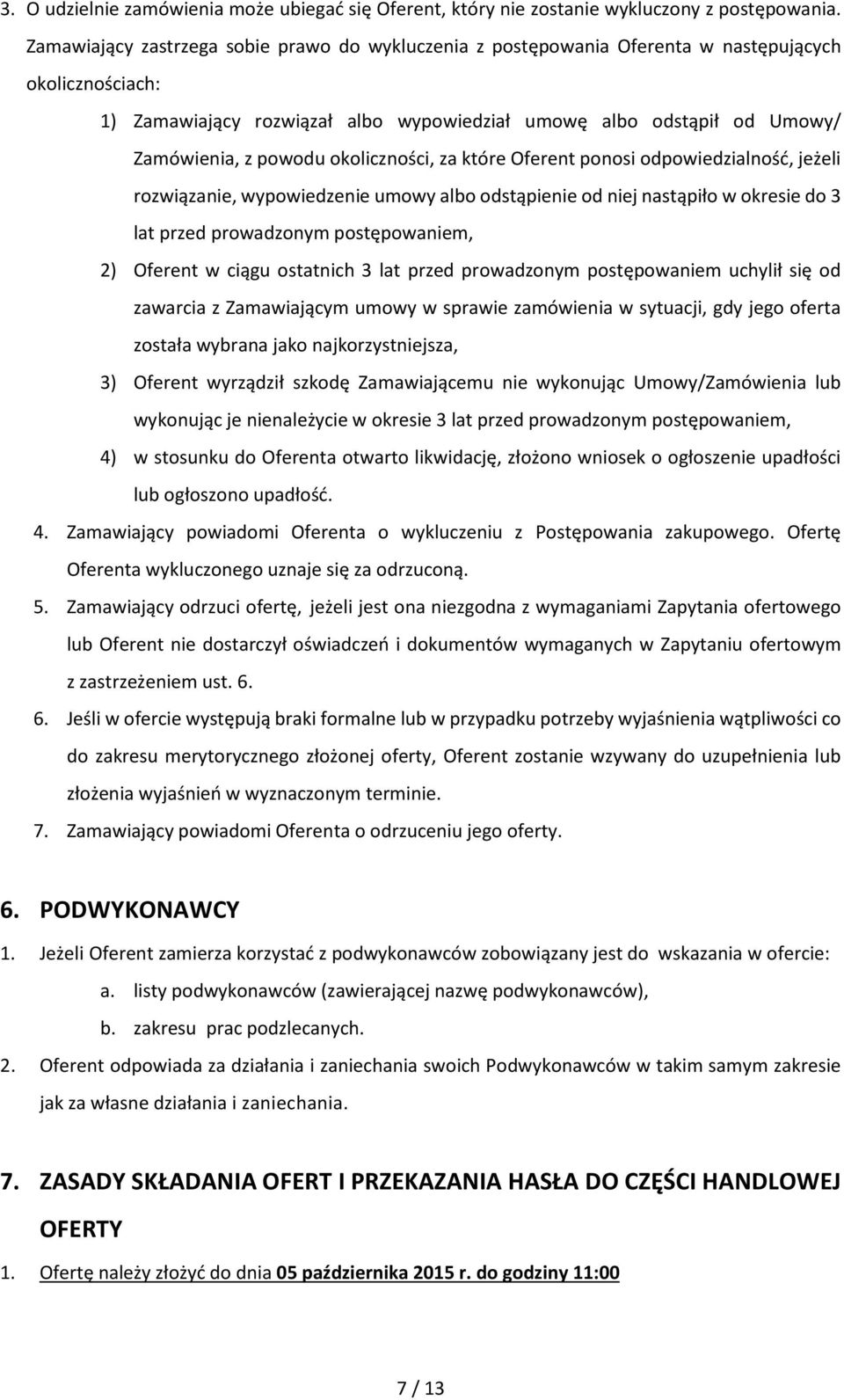 3. O udzielnie zamówienia może ubiegać się Oferent, który nie zostanie wykluczony z postępowania. Zamawiający zastrzega sobie prawo do wykluczenia z postępowania Oferenta w następujących okolicznościach:

1) Zamawiający rozwiązał albo wypowiedział umowę albo odstąpił od Umowy/ Zamówienia, z powodu okoliczności, za które Oferent ponosi odpowiedzialność, jeżeli rozwiązanie, wypowiedzenie umowy albo odstąpienie od niej nastąpiło w okresie do 3 lat przed prowadzonym postępowaniem,

2) Oferent w ciągu ostatnich 3 lat przed prowadzonym postępowaniem uchylił się od zawarcia z Zamawiającym umowy w sprawie zamówienia w sytuacji, gdy jego oferta została wybrana jako najkorzystniejsza,

3) Oferent wyrządził szkodę Zamawiającemu nie wykonując Umowy/Zamówienia lub wykonując je nienależycie w okresie 3 lat przed prowadzonym postępowaniem,

4) w stosunku do Oferenta otwarto likwidację, złożono wniosek o ogłoszenie upadłości lub ogłoszono upadłość.

4. Zamawiający powiadomi Oferenta o wykluczeniu z Postępowania zakupowego. Ofertę Oferenta wykluczonego uznaje się za odrzuconą.

5. Zamawiający odrzuci ofertę, jeżeli jest ona niezgodna z wymaganiami Zapytania ofertowego lub Oferent nie dostarczył oświadczeń i dokumentów wymaganych w Zapytaniu ofertowym z zastrzeżeniem ust. 6.

6. Jeśli w ofercie występują braki formalne lub w przypadku potrzeby wyjaśnienia wątpliwości co do zakresu merytorycznego złożonej oferty, Oferent zostanie wzywany do uzupełnienia lub złożenia wyjaśnień w wyznaczonym terminie.

7. Zamawiający powiadomi Oferenta o odrzuceniu jego oferty.

6. PODWYKONAWCY

1. Jeżeli Oferent zamierza korzystać z podwykonawców zobowiązany jest do wskazania w ofercie:

a. listy podwykonawców (zawierającej nazwę podwykonawców),

b. zakresu prac podzlecanych.

2. Oferent odpowiada za działania i zaniechania swoich Podwykonawców w takim samym zakresie jak za własne działania i zaniechania.

7. ZASADY SKŁADANIA OFERT I PRZEKAZANIA HASŁA DO CZĘŚCI HANDLOWEJ OFERTY

1. Ofertę należy złożyć do dnia 05 października 2015 r. do godziny 11:00

7 / 13